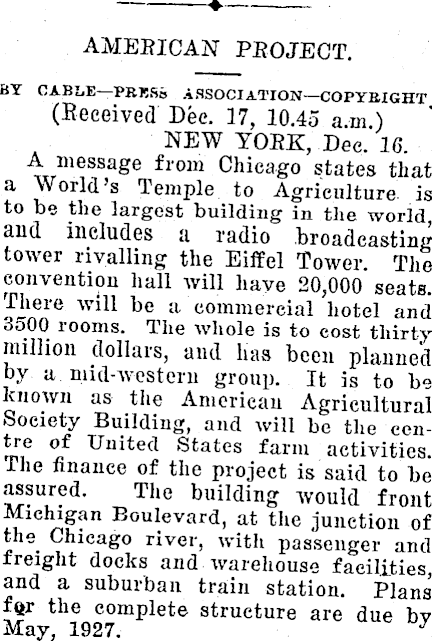 AMERICAN PROJECT.

BY CABLE—PRESS ASSOCIATION—COPYRIGHT.

(Received Dec. 17, 10.45 a.m.)

NEW YORK, Dec. 16.

A message from Chicago states that a World's Temple to Agriculture is to be the largest building in the world, and includes a radio broadcasting tower rivalling the Eiffel Tower. The convention hall will have 20,000 seats. There will be a commercial hotel and 3500 rooms. The whole is to cost thirty million dollars, and has been planned by a mid-western group. It is to be known as the American Agricultural Society Building, and will be the centre of United States farm activities. The finance of the project is said to be assured. The building would front Michigan Boulevard, at the junction of the Chicago river, with passenger and freight docks and warehouse facilities, and a suburban train station. Plans for the complete structure are due by May, 1927.